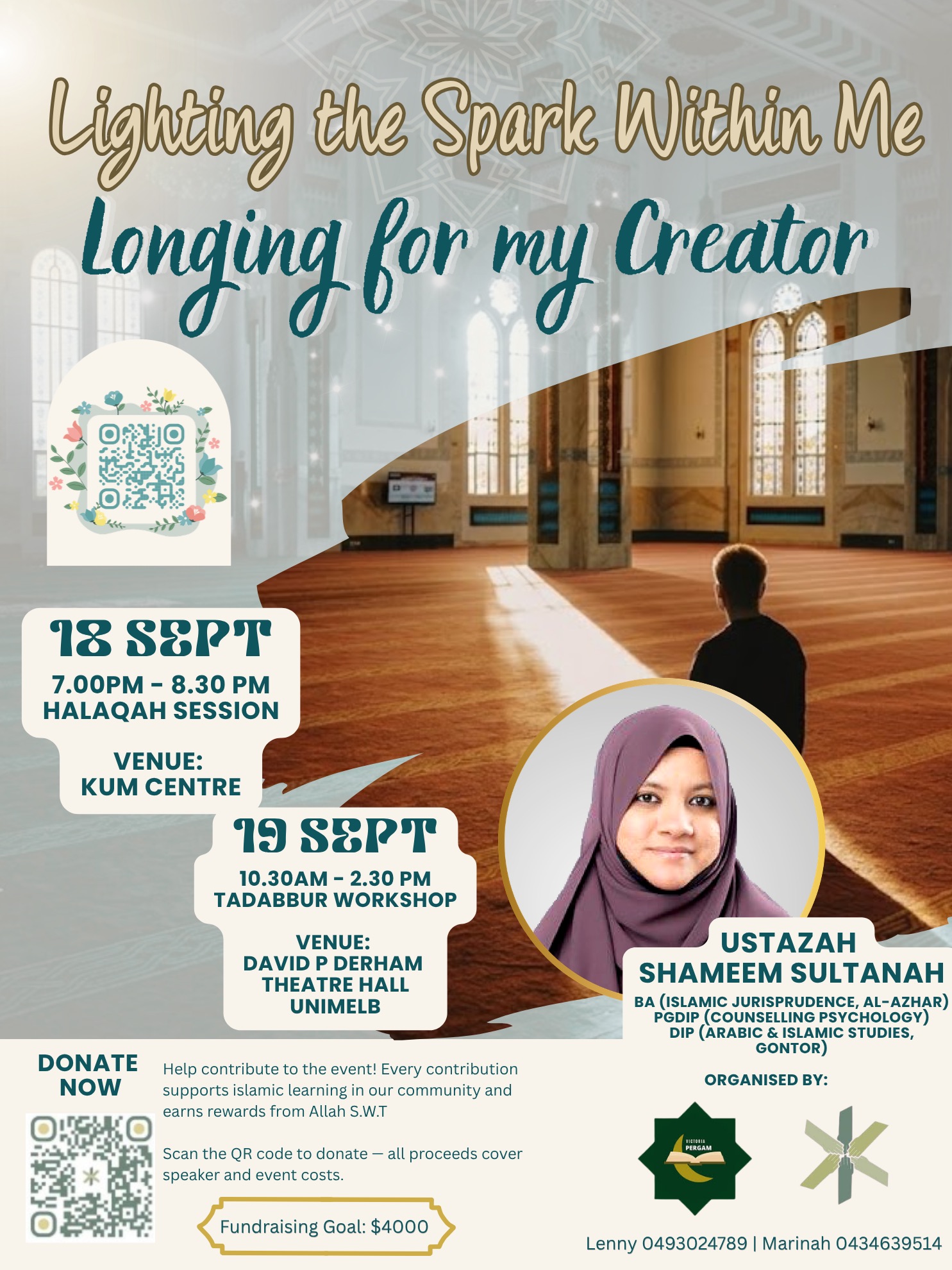 Lighting the Spark Within Me

Longing for my Creator

18 SEPT
7.00PM - 8.30 PM
HALAQAH SESSION

VENUE:
KUM CENTRE

19 SEPT
10.30AM - 2.30 PM
TADABBUR WORKSHOP

VENUE:
DAVID P DERHAM THEATRE HALL UNIMELB

USTAZAH
SHAMEEM SULTANAH
BA (ISLAMIC JURISPRUDENCE, AL-AZHAR)
PGDIP (COUNSELLING PSYCHOLOGY)
DIP (ARABIC & ISLAMIC STUDIES, GONTOR)

DONATE NOW

Help contribute to the event! Every contribution supports islamic learning in our community and earns rewards from Allah S.W.T

Scan the QR code to donate — all proceeds cover speaker and event costs.

Fundraising Goal: $4000

ORGANISED BY:

VICTORIA PERGAM

Lenny 0493024789 | Marinah 0434639514